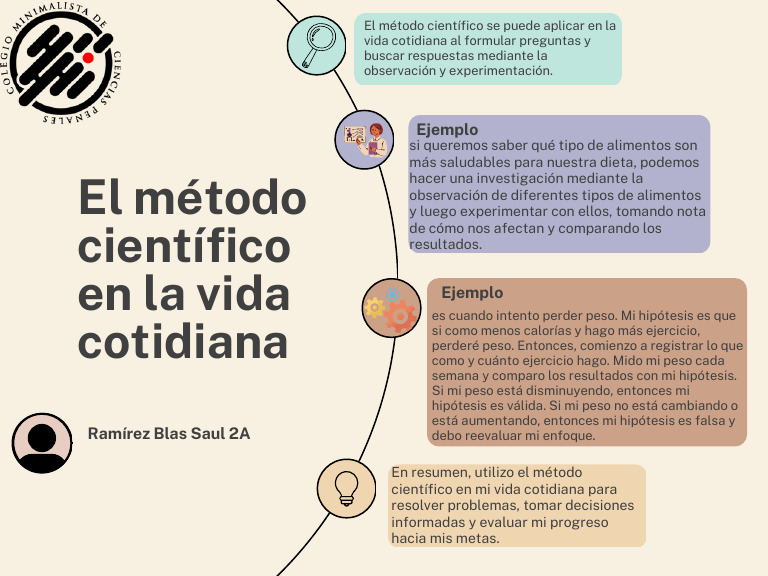 COLEGIO MINIMALISTA DE CIENCIAS PENALES

El método científico en la vida cotidiana

Ramírez Blas Saul 2A

El método científico se puede aplicar en la vida cotidiana al formular preguntas y buscar respuestas mediante la observación y experimentación.

Ejemplo
si queremos saber qué tipo de alimentos son más saludables para nuestra dieta, podemos hacer una investigación mediante la observación de diferentes tipos de alimentos y luego experimentar con ellos, tomando nota de cómo nos afectan y comparando los resultados.

Ejemplo
es cuando intento perder peso. Mi hipótesis es que si como menos calorías y hago más ejercicio, perderé peso. Entonces, comienzo a registrar lo que como y cuánto ejercicio hago. Mido mi peso cada semana y comparo los resultados con mi hipótesis. Si mi peso está disminuyendo, entonces mi hipótesis es válida. Si mi peso no está cambiando o está aumentando, entonces mi hipótesis es falsa y debo reevaluar mi enfoque.

En resumen, utilizo el método científico en mi vida cotidiana para resolver problemas, tomar decisiones informadas y evaluar mi progreso hacia mis metas.